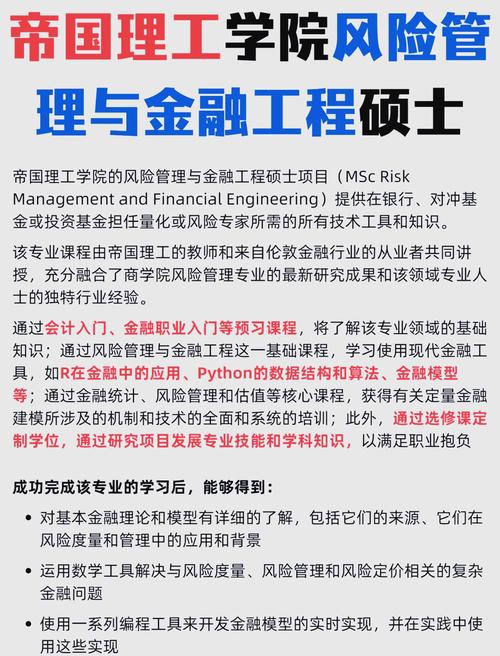 帝国理工学院风险管理与金融工程硕士

帝国理工学院的风险管理与金融工程硕士项目（MSc Risk Management and Financial Engineering）提供在银行、对冲基金或投资基金担任量化或风险专家所需的所有技术工具和知识。

该专业课程由帝国理工的教师和来自伦敦金融行业的从业者共同讲授，充分融合了商学院风险管理专业的最新研究成果和该领域专业人士的独特行业经验。

通过会计入门、金融职业入门等预习课程，将了解该专业领域的基础知识；通过风险管理与金融工程这一基础课程，学习使用现代金融工具，如R在金融中的应用、Python的数据结构和算法、金融模型等；通过金融统计、风险管理和估值等核心课程，获得有关定量金融建模所涉及的机制和技术的全面和系统的培训；此外，通过选修课定制学位，通过研究项目发展专业技能和学科知识，以满足职业抱负

成功完成该专业的学习后，能够得到：

• 对基本金融理论和模型有详细的了解，包括它们的来源、它们在风险度量和管理中的应用和背景

• 运用数学工具解决与风险度量、风险管理和风险定价相关的复杂金融问题

• 使用一系列编程工具来开发金融模型的实时实现，并在实践中使用这些实现